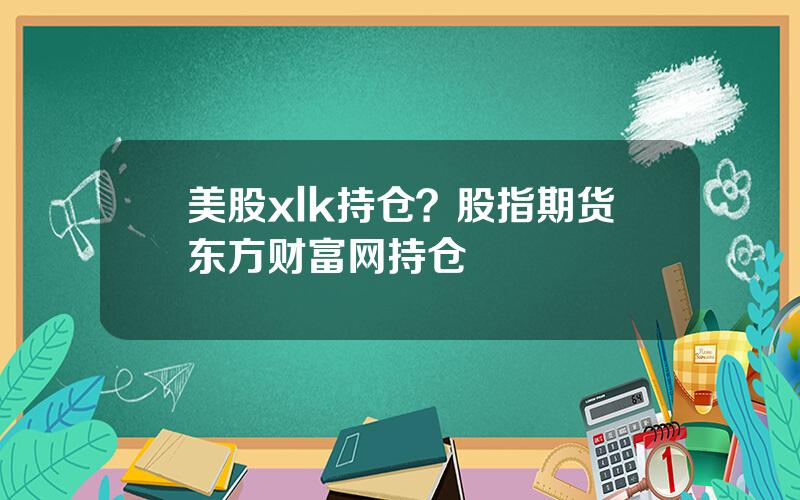 美股xlk持仓？股指期货东方财富网持仓